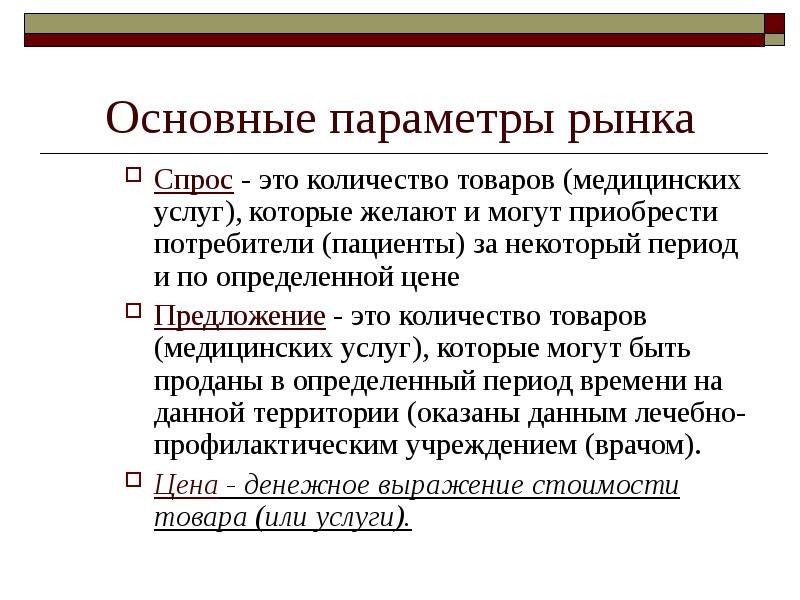 Основные параметры рынка

Спрос - это количество товаров (медицинских услуг), которые желают и могут приобрести потребители (пациенты) за некоторый период и по определенной цене

Предложение - это количество товаров (медицинских услуг), которые могут быть проданы в определенный период времени на данной территории (оказаны данным лечебно-профилактическим учреждением (врачом).

Цена - денежное выражение стоимости товара (или услуги).